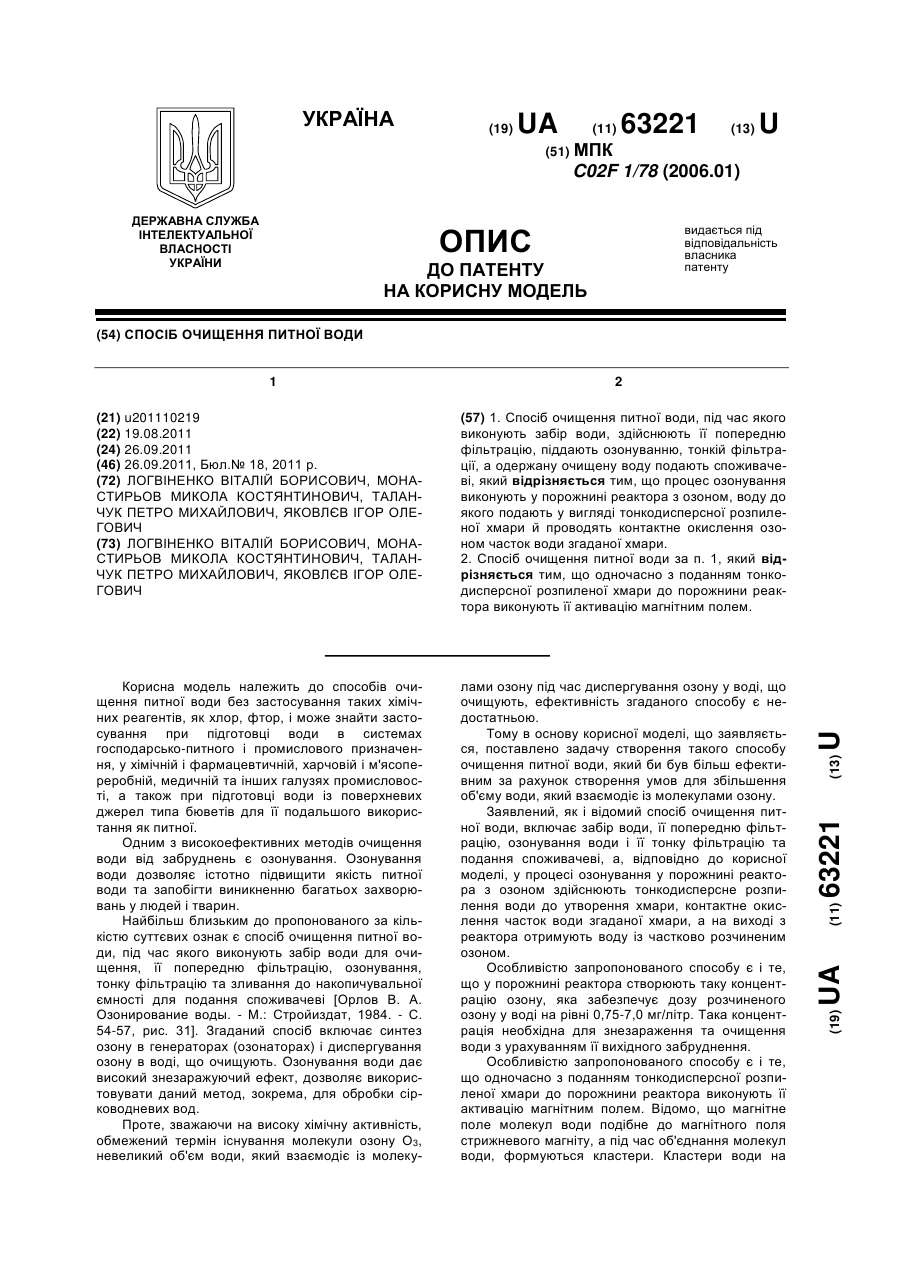 УКРАЇНА

(19) UA (11) 63221 (13) U

(51) МПК
C02F 1/78 (2006.01)

ДЕРЖАВНА СЛУЖБА ІНТЕЛЕКТУАЛЬНОЇ ВЛАСНОСТІ УКРАЇНИ

ОПИС
ДО ПАТЕНТУ
НА КОРИСНУ МОДЕЛЬ

видається під відповідальність власника патенту

(54) СПОСІБ ОЧИЩЕННЯ ПИТНОЇ ВОДИ

1

(21) u201110219
(22) 19.08.2011
(24) 26.09.2011
(46) 26.09.2011, Бюл.№ 18, 2011 р.
(72) ЛОГВІНЕНКО ВІТАЛІЙ БОРИСОВИЧ, МОНАСТИРЬОВ МИКОЛА КОСТЯНТИНОВИЧ, ТАЛАНЧУК ПЕТРО МИХАЙЛОВИЧ, ЯКОВЛЄВ ІГОР ОЛЕГОВИЧ
(73) ЛОГВІНЕНКО ВІТАЛІЙ БОРИСОВИЧ, МОНАСТИРЬОВ МИКОЛА КОСТЯНТИНОВИЧ, ТАЛАНЧУК ПЕТРО МИХАЙЛОВИЧ, ЯКОВЛЄВ ІГОР ОЛЕГОВИЧ

2

(57) 1. Спосіб очищення питної води, під час якого виконують забір води, здійснюють її попередню фільтрацію, піддають озонуванню, тонкій фільтрації, а одержану очищену воду подають споживачеві, який відрізняється тим, що процес озонування виконують у порожнині реактора з озоном, воду до якого подають у вигляді тонкодисперсної розпиленої хмари й проводять контактне окислення озоном часток води згаданої хмари.
2. Спосіб очищення питної води за п. 1, який відрізняється тим, що одночасно з поданням тонкодисперсної розпиленої хмари до порожнини реактора виконують її активацію магнітним полем.

Корисна модель належить до способів очищення питної води без застосування таких хімічних реагентів, як хлор, фтор, і може знайти застосування при підготовці води в системах господарсько-питного і промислового призначення, у хімічній і фармацевтичній, харчовій і м'ясопереробній, медичній та інших галузях промисловості, а також при підготовці води із поверхневих джерел типа бюветів для її подальшого використання як питної.

Одним з високоефективних методів очищення води від забруднень є озонування. Озонування води дозволяє істотно підвищити якість питної води та запобігти виникненню багатьох захворювань у людей і тварин.

Найбільш близьким до пропонованого за кількістю суттєвих ознак є спосіб очищення питної води, під час якого виконують забір води для очищення, її попередню фільтрацію, озонування, тонку фільтрацію та зливання до накопичувальної ємності для подання споживачеві [Орлов В. А. Озонирование воды. - М.: Стройиздат, 1984. - С. 54-57, рис. 31]. Згаданий спосіб включає синтез озону в генераторах (озонаторах) і диспергування озону в воді, що очищують. Озонування води дає високий знезаражуючий ефект, дозволяє використовувати даний метод, зокрема, для обробки сірководневих вод.

Проте, зважаючи на високу хімічну активність, обмежений термін існування молекули озону $O_3$, невеликий об'єм води, який взаємодіє із молекулами озону під час диспергування озону у воді, що очищують, ефективність згаданого способу є недостатньою.

Тому в основу корисної моделі, що заявляється, поставлено задачу створення такого способу очищення питної води, який би був більш ефективним за рахунок створення умов для збільшення об'єму води, який взаємодіє із молекулами озону.

Заявлений, як і відомий спосіб очищення питної води, включає забір води, її попередню фільтрацію, озонування води і її тонку фільтрацію та подання споживачеві, а, відповідно до корисної моделі, у процесі озонування у порожнині реактора з озоном здійснюють тонкодисперсне розпилення води до утворення хмари, контактне окислення часток води згаданої хмари, а на виході з реактора отримують воду із частково розчиненим озоном.

Особливістю запропонованого способу є і те, що у порожнині реактора створюють таку концентрацію озону, яка забезпечує дозу розчиненого озону у воді на рівні 0,75-7,0 мг/літр. Така концентрація необхідна для знезараження та очищення води з урахуванням її вихідного забруднення.

Особливістю запропонованого способу є і те, що одночасно з поданням тонкодисперсної розпиленої хмари до порожнини реактора виконують її активацію магнітним полем. Відомо, що магнітне поле молекул води подібне до магнітного поля стрижневого магніту, а під час об'єднання молекул води, формуються кластери. Кластери води на

(19) UA (11) 63221 (13) U